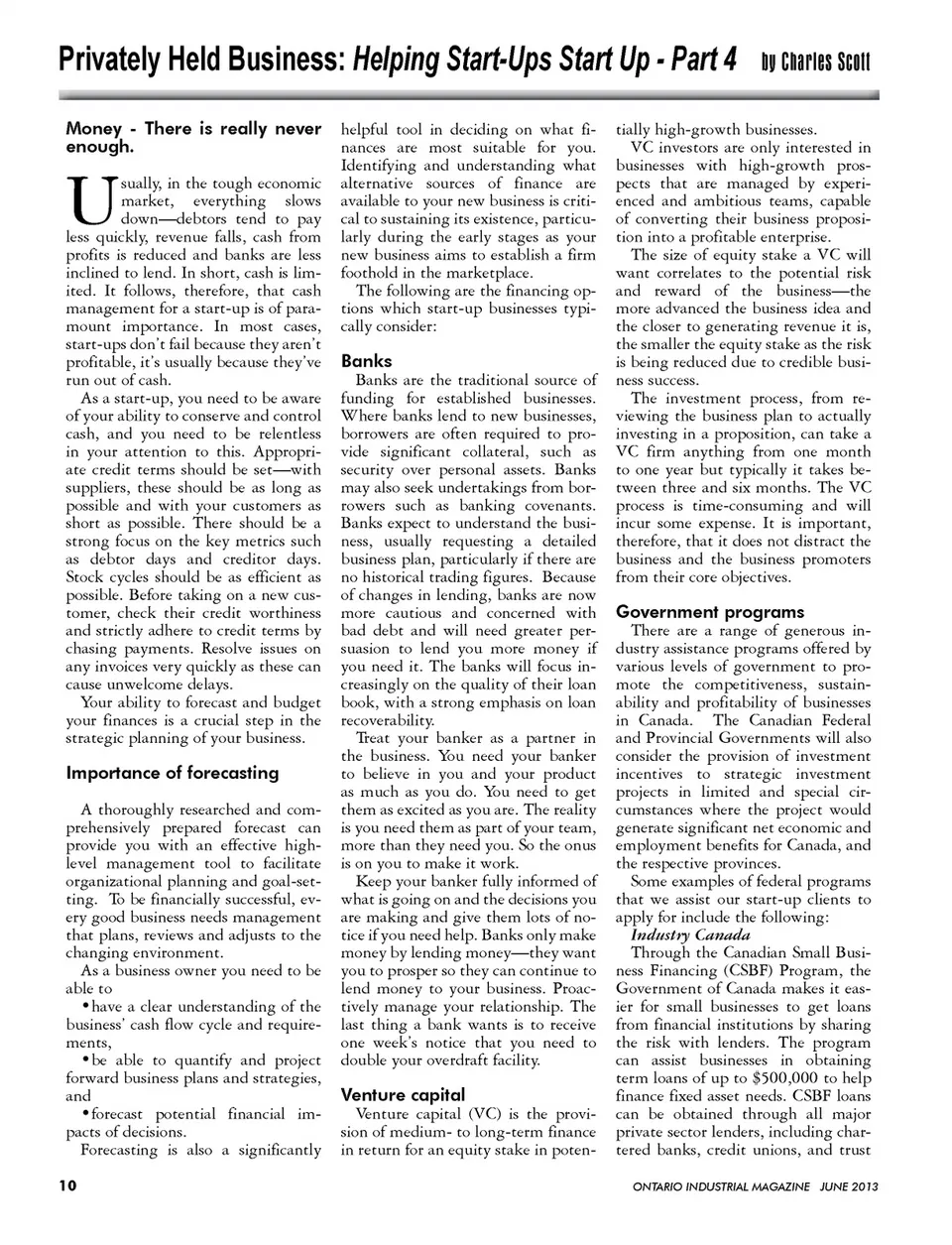 Privately Held Business: Helping Start-Ups Start Up - Part 4 by Charles Scott

Money - There is really never enough.

Usually, in the tough economic market, everything slows down—debtors tend to pay less quickly, revenue falls, cash from profits is reduced and banks are less inclined to lend. In short, cash is limited. It follows, therefore, that cash management for a start-up is of paramount importance. In most cases, start-ups don't fail because they aren't profitable, it's usually because they've run out of cash.

As a start-up, you need to be aware of your ability to conserve and control cash, and you need to be relentless in your attention to this. Appropriate credit terms should be set—with suppliers, these should be as long as possible and with your customers as short as possible. There should be a strong focus on the key metrics such as debtor days and creditor days. Stock cycles should be as efficient as possible. Before taking on a new customer, check their credit worthiness and strictly adhere to credit terms by chasing payments. Resolve issues on any invoices very quickly as these can cause unwelcome delays.

Your ability to forecast and budget your finances is a crucial step in the strategic planning of your business.

Importance of forecasting

A thoroughly researched and comprehensively prepared forecast can provide you with an effective high-level management tool to facilitate organizational planning and goal-setting. To be financially successful, every good business needs management that plans, reviews and adjusts to the changing environment.

As a business owner you need to be able to

•have a clear understanding of the business' cash flow cycle and requirements,

•be able to quantify and project forward business plans and strategies, and

•forecast potential financial impacts of decisions.

Forecasting is also a significantly helpful tool in deciding on what finances are most suitable for you. Identifying and understanding what alternative sources of finance are available to your new business is critical to sustaining its existence, particularly during the early stages as your new business aims to establish a firm foothold in the marketplace.

The following are the financing options which start-up businesses typically consider:

Banks

Banks are the traditional source of funding for established businesses. Where banks lend to new businesses, borrowers are often required to provide significant collateral, such as security over personal assets. Banks may also seek undertakings from borrowers such as banking covenants. Banks expect to understand the business, usually requesting a detailed business plan, particularly if there are no historical trading figures. Because of changes in lending, banks are now more cautious and concerned with bad debt and will need greater persuasion to lend you more money if you need it. The banks will focus increasingly on the quality of their loan book, with a strong emphasis on loan recoverability.

Treat your banker as a partner in the business. You need your banker to believe in you and your product as much as you do. You need to get them as excited as you are. The reality is you need them as part of your team, more than they need you. So the onus is on you to make it work.

Keep your banker fully informed of what is going on and the decisions you are making and give them lots of notice if you need help. Banks only make money by lending money—they want you to prosper so they can continue to lend money to your business. Proactively manage your relationship. The last thing a bank wants is to receive one week's notice that you need to double your overdraft facility.

Venture capital

Venture capital (VC) is the provision of medium- to long-term finance in return for an equity stake in potentially high-growth businesses.

VC investors are only interested in businesses with high-growth prospects that are managed by experienced and ambitious teams, capable of converting their business proposition into a profitable enterprise.

The size of equity stake a VC will want correlates to the potential risk and reward of the business—the more advanced the business idea and the closer to generating revenue it is, the smaller the equity stake as the risk is being reduced due to credible business success.

The investment process, from reviewing the business plan to actually investing in a proposition, can take a VC firm anything from one month to one year but typically it takes between three and six months. The VC process is time-consuming and will incur some expense. It is important, therefore, that it does not distract the business and the business promoters from their core objectives.

Government programs

There are a range of generous industry assistance programs offered by various levels of government to promote the competitiveness, sustainability and profitability of businesses in Canada. The Canadian Federal and Provincial Governments will also consider the provision of investment incentives to strategic investment projects in limited and special circumstances where the project would generate significant net economic and employment benefits for Canada, and the respective provinces.

Some examples of federal programs that we assist our start-up clients to apply for include the following:

Industry Canada

Through the Canadian Small Business Financing (CSBF) Program, the Government of Canada makes it easier for small businesses to get loans from financial institutions by sharing the risk with lenders. The program can assist businesses in obtaining term loans of up to $500,000 to help finance fixed asset needs. CSBF loans can be obtained through all major private sector lenders, including chartered banks, credit unions, and trust

10

ONTARIO INDUSTRIAL MAGAZINE JUNE 2013